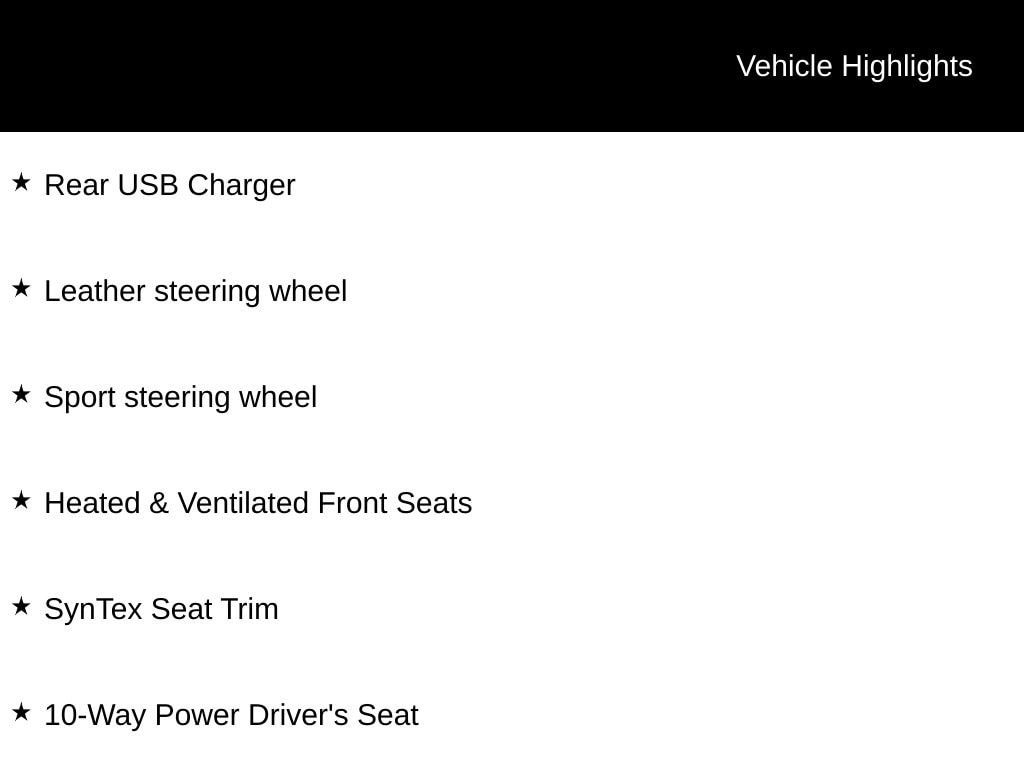 Vehicle Highlights

★ Rear USB Charger

★ Leather steering wheel

★ Sport steering wheel

★ Heated & Ventilated Front Seats

★ SynTex Seat Trim

★ 10-Way Power Driver's Seat